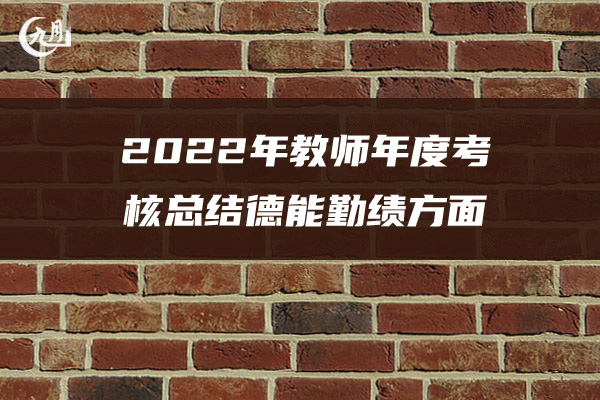 九月

2022年教师年度考核总结德能勤绩方面